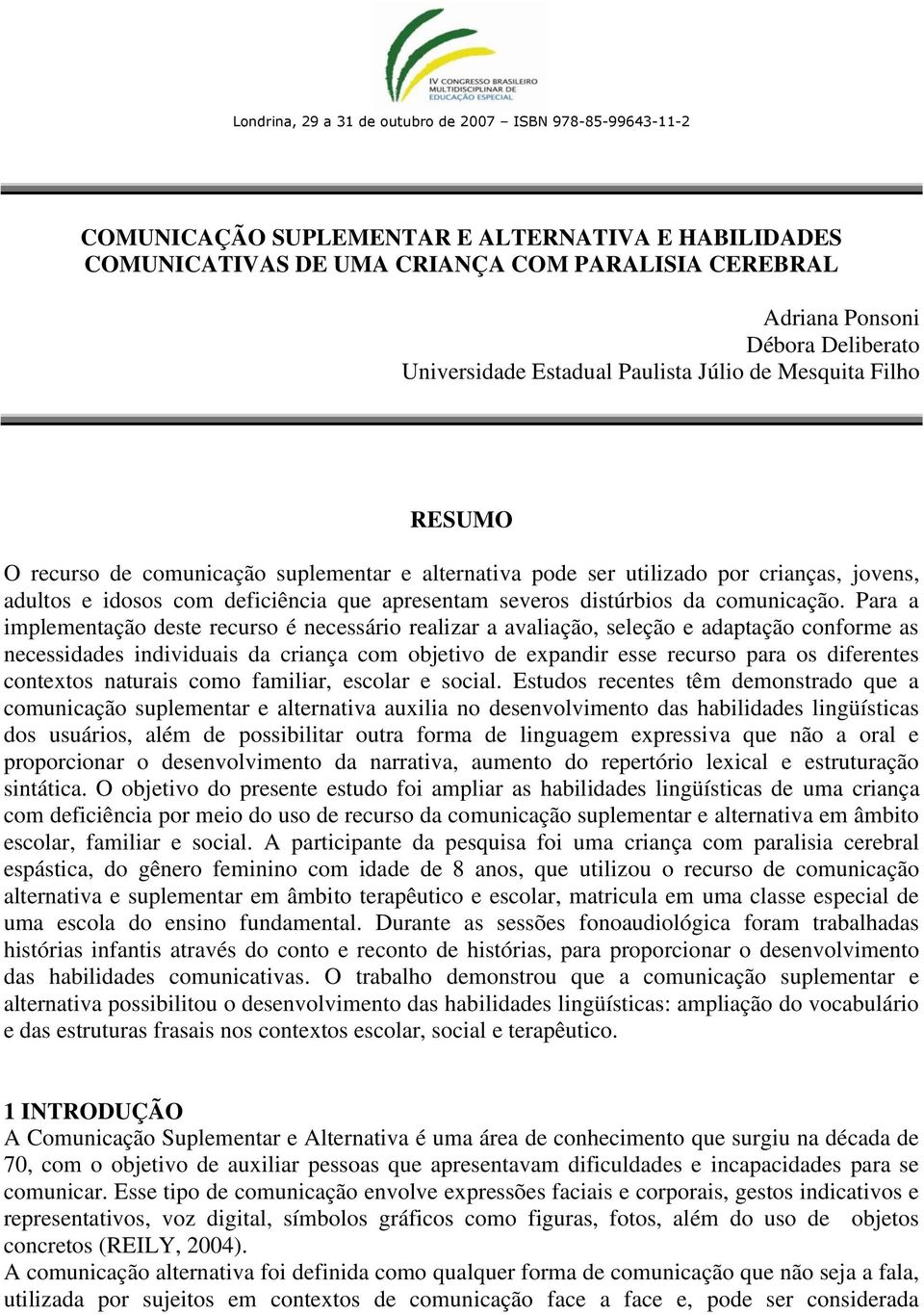 IV CONGRESSO BRASILEIRO MULTIDISCIPLINAR DE EDUCAÇÃO ESPECIAL

Londrina, 29 a 31 de outubro de 2007 – ISBN 978-85-99643-11-2

COMUNICAÇÃO SUPLEMENTAR E ALTERNATIVA E HABILIDADES COMUNICATIVAS DE UMA CRIANÇA COM PARALISIA CEREBRAL

Adriana Ponsoni
Débora Deliberato
Universidade Estadual Paulista Júlio de Mesquita Filho

RESUMO

O recurso de comunicação suplementar e alternativa pode ser utilizado por crianças, jovens, adultos e idosos com deficiência que apresentam severos distúrbios da comunicação. Para a implementação deste recurso é necessário realizar a avaliação, seleção e adaptação conforme as necessidades individuais da criança com objetivo de expandir esse recurso para os diferentes contextos naturais como familiar, escolar e social. Estudos recentes têm demonstrado que a comunicação suplementar e alternativa auxilia no desenvolvimento das habilidades lingüísticas dos usuários, além de possibilitar outra forma de linguagem expressiva que não a oral e proporcionar o desenvolvimento da narrativa, aumento do repertório lexical e estruturação sintática. O objetivo do presente estudo foi ampliar as habilidades lingüísticas de uma criança com deficiência por meio do uso de recurso da comunicação suplementar e alternativa em âmbito escolar, familiar e social. A participante da pesquisa foi uma criança com paralisia cerebral espástica, do gênero feminino com idade de 8 anos, que utilizou o recurso de comunicação alternativa e suplementar em âmbito terapêutico e escolar, matricula em uma classe especial de uma escola do ensino fundamental. Durante as sessões fonoaudiológica foram trabalhadas histórias infantis através do conto e reconto de histórias, para proporcionar o desenvolvimento das habilidades comunicativas. O trabalho demonstrou que a comunicação suplementar e alternativa possibilitou o desenvolvimento das habilidades lingüísticas: ampliação do vocabulário e das estruturas frasais nos contextos escolar, social e terapêutico.

1 INTRODUÇÃO
A Comunicação Suplementar e Alternativa é uma área de conhecimento que surgiu na década de 70, com o objetivo de auxiliar pessoas que apresentavam dificuldades e incapacidades para se comunicar. Esse tipo de comunicação envolve expressões faciais e corporais, gestos indicativos e representativos, voz digital, símbolos gráficos como figuras, fotos, além do uso de objetos concretos (REILY, 2004).
A comunicação alternativa foi definida como qualquer forma de comunicação que não seja a fala, utilizada por sujeitos em contextos de comunicação face a face e, pode ser considerada